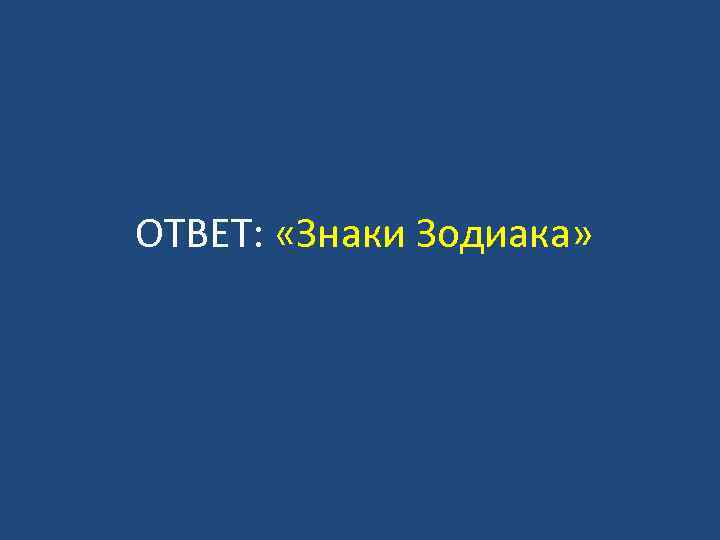 ОТВЕТ: «Знаки Зодиака»